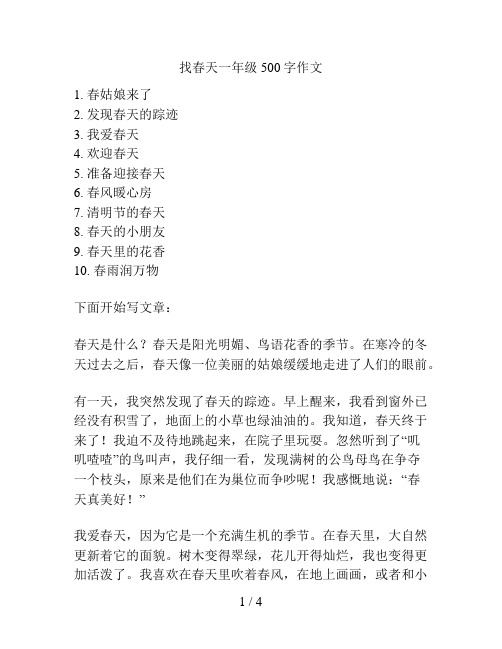 找春天一年级 500 字作文

1. 春姑娘来了
2. 发现春天的踪迹
3. 我爱春天
4. 欢迎春天
5. 准备迎接春天
6. 春风暖心房
7. 清明节的春天
8. 春天的小朋友
9. 春天里的花香
10. 春雨润万物

下面开始写文章：

春天是什么？春天是阳光明媚、鸟语花香的季节。在寒冷的冬天过去之后，春天像一位美丽的姑娘缓缓地走进了人们的眼前。

有一天，我突然发现了春天的踪迹。早上醒来，我看到窗外已经没有积雪了，地面上的小草也绿油油的。我知道，春天终于来了！我迫不及待地跳起来，在院子里玩耍。忽然听到了“叽叽喳喳”的鸟叫声，我仔细一看，发现满树的公鸟母鸟在争夺一个枝头，原来是他们在为巢位而争吵呢！我感慨地说：“春天真美好！”

我爱春天，因为它是一个充满生机的季节。在春天里，大自然更新着它的面貌。树木变得翠绿，花儿开得灿烂，我也变得更加活泼了。我喜欢在春天里吹着春风，在地上画画，或者和小

1 / 4